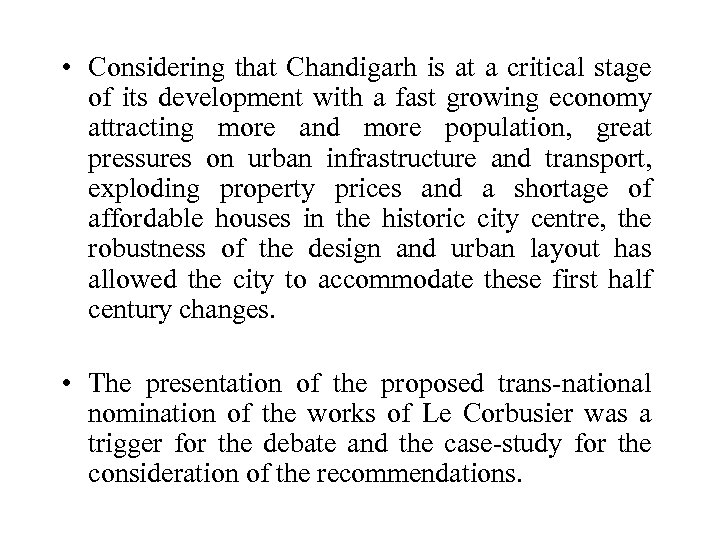 • Considering that Chandigarh is at a critical stage of its development with a fast growing economy attracting more and more population, great pressures on urban infrastructure and transport, exploding property prices and a shortage of affordable houses in the historic city centre, the robustness of the design and urban layout has allowed the city to accommodate these first half century changes.

• The presentation of the proposed trans-national nomination of the works of Le Corbusier was a trigger for the debate and the case-study for the consideration of the recommendations.